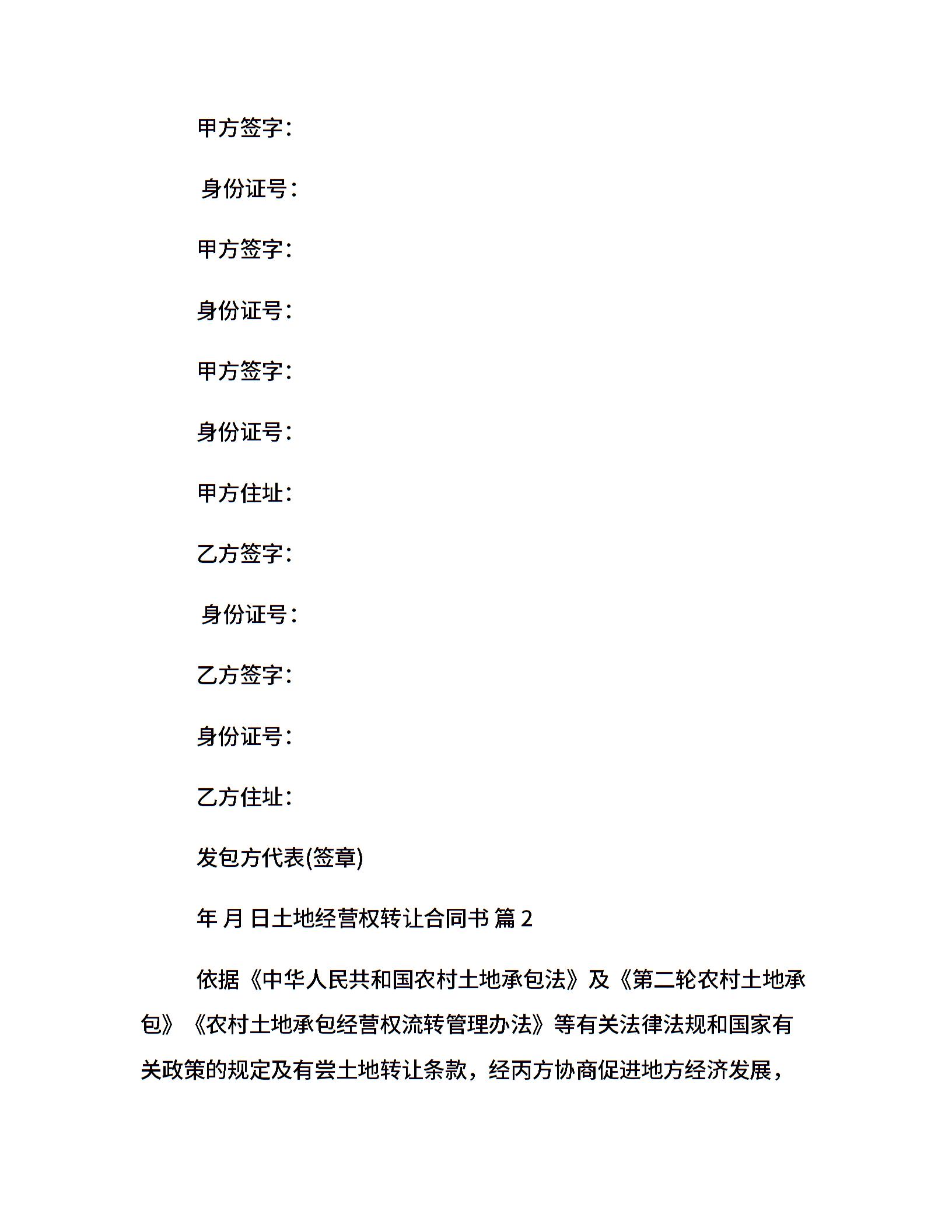 甲方签字：

身份证号：

甲方签字：

身份证号：

甲方签字：

身份证号：

甲方住址：

乙方签字：

身份证号：

乙方签字：

身份证号：

乙方住址：

发包方代表(签章)

年 月 日土地经营权转让合同书 篇 2

依据《中华人民共和国农村土地承包法》及《第二轮农村土地承包》《农村土地承包经营权流转管理办法》等有关法律法规和国家有关政策的规定及有尝土地转让条款，经丙方协商促进地方经济发展，